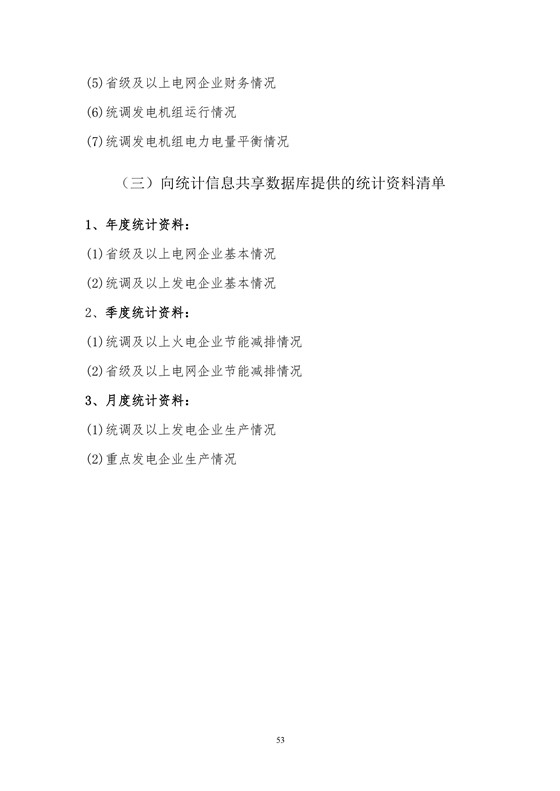 (5)省级及以上电网企业财务情况

(6)统调发电机组运行情况

(7)统调发电机组电力电量平衡情况

（三）向统计信息共享数据库提供的统计资料清单

1、年度统计资料：

(1)省级及以上电网企业基本情况

(2)统调及以上发电企业基本情况

2、季度统计资料：

(1)统调及以上火电企业节能减排情况

(2)省级及以上电网企业节能减排情况

3、月度统计资料：

(1)统调及以上发电企业生产情况

(2)重点发电企业生产情况

53